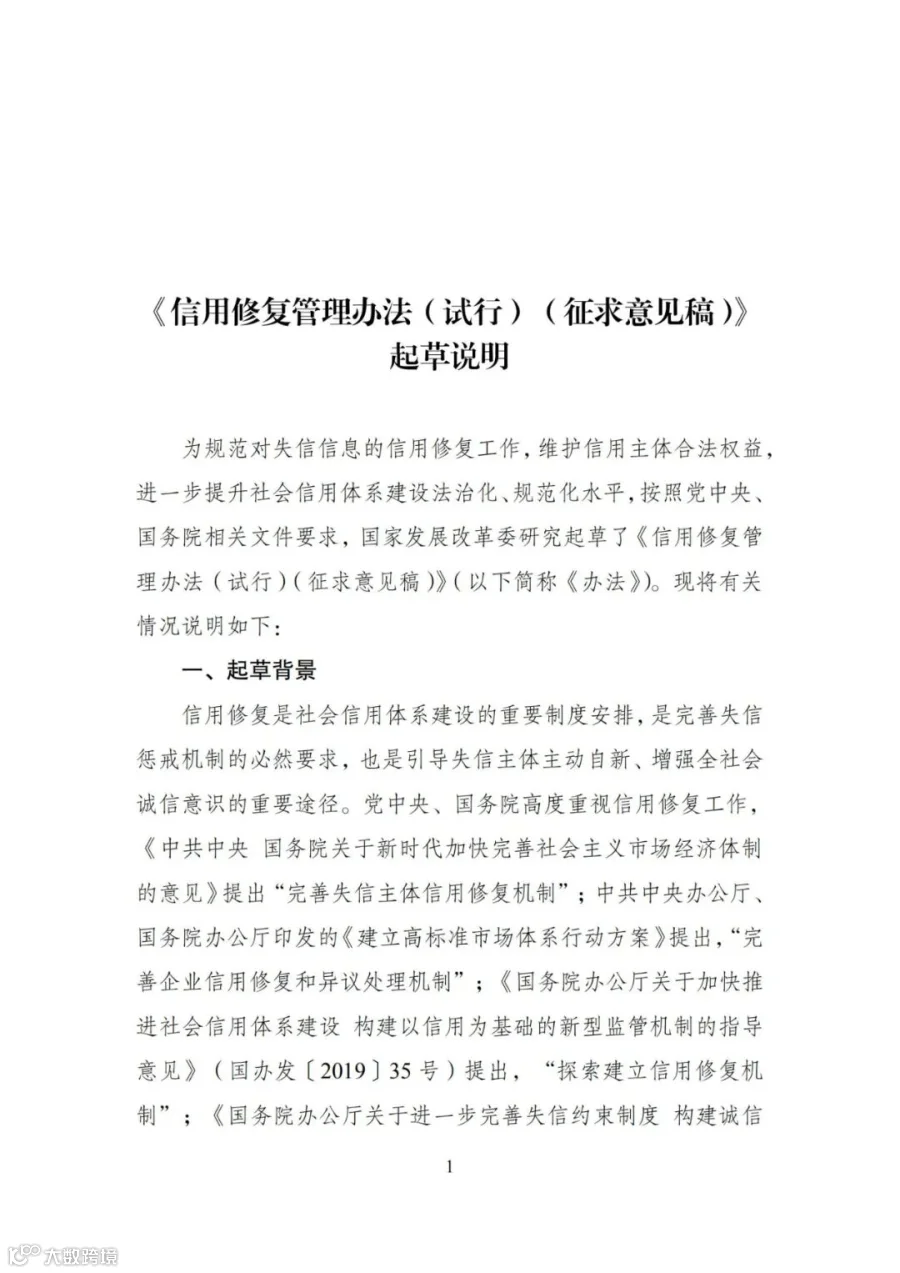 《信用修复管理办法（试行）（征求意见稿）》
起草说明

为规范对失信信息的信用修复工作，维护信用主体合法权益，进一步提升社会信用体系建设法治化、规范化水平，按照党中央、国务院相关文件要求，国家发展改革委研究起草了《信用修复管理办法（试行）（征求意见稿）》（以下简称《办法》）。现将有关情况说明如下：

一、起草背景

信用修复是社会信用体系建设的重要制度安排，是完善失信惩戒机制的必然要求，也是引导失信主体主动自新、增强全社会诚信意识的重要途径。党中央、国务院高度重视信用修复工作，《中共中央 国务院关于新时代加快完善社会主义市场经济体制的意见》提出“完善失信主体信用修复机制”；中共中央办公厅、国务院办公厅印发的《建立高标准市场体系行动方案》提出，“完善企业信用修复和异议处理机制”；《国务院办公厅关于加快推进社会信用体系建设 构建以信用为基础的新型监管机制的指导意见》（国办发〔2019〕35号）提出，“探索建立信用修复机制”；《国务院办公厅关于进一步完善失信约束制度 构建诚信

1

大数跨境